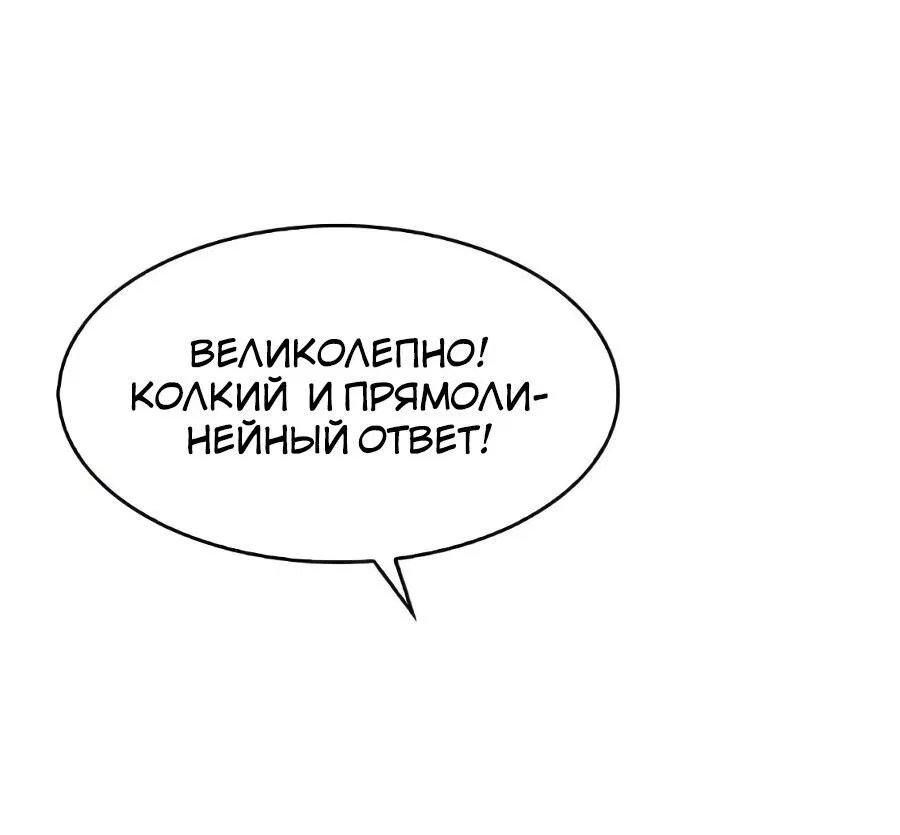 ВЕЛИКОЛЕПНО! КОЛКИЙ И ПРЯМОЛИНЕЙНЫЙ ОТВЕТ!